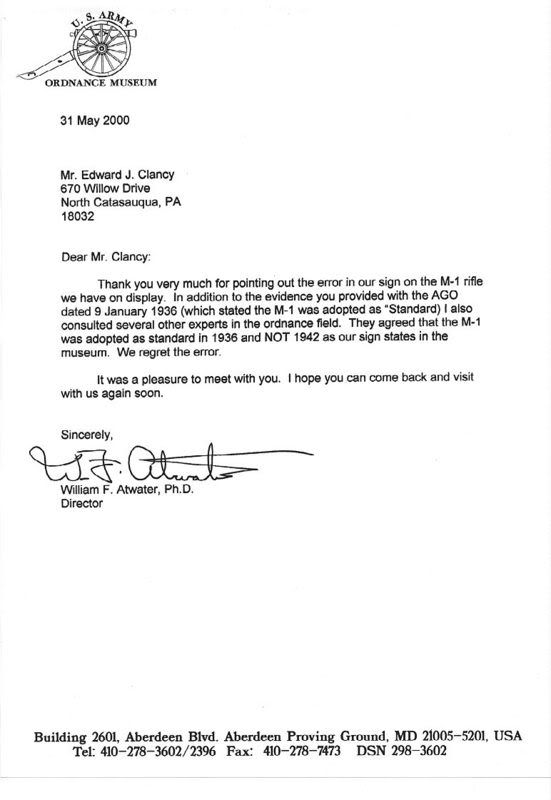 U. S. ARMY
ORDNANCE MUSEUM

31 May 2000

Mr. Edward J. Clancy
670 Willow Drive
North Catasauqua, PA
18032

Dear Mr. Clancy:

Thank you very much for pointing out the error in our sign on the M-1 rifle we have on display. In addition to the evidence you provided with the AGO dated 9 January 1936 (which stated the M-1 was adopted as "Standard) I also consulted several other experts in the ordnance field. They agreed that the M-1 was adopted as standard in 1936 and NOT 1942 as our sign states in the museum. We regret the error.

It was a pleasure to meet with you. I hope you can come back and visit with us again soon.

Sincerely,

W. F. Atwater

William F. Atwater, Ph.D.
Director

Building 2601, Aberdeen Blvd. Aberdeen Proving Ground, MD 21005-5201, USA
Tel: 410-278-3602/2396 Fax: 410-278-7473 DSN 298-3602